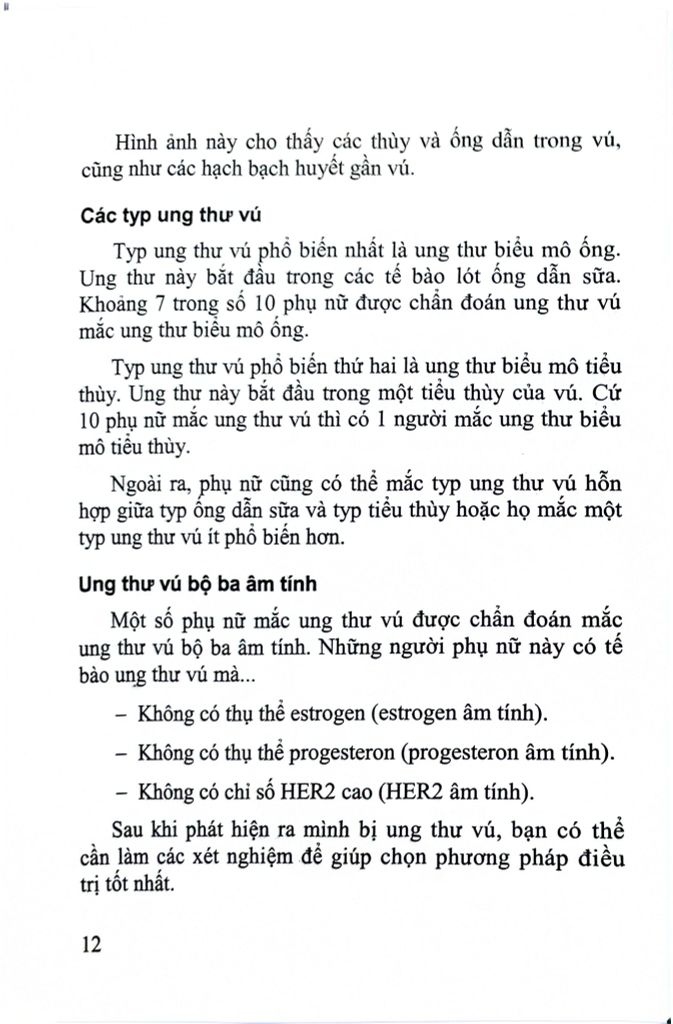 Hình ảnh này cho thấy các thùy và ống dẫn trong vú, cũng như các hạch bạch huyết gần vú.

Các typ ung thư vú

Typ ung thư vú phổ biến nhất là ung thư biểu mô ống. Ung thư này bắt đầu trong các tế bào lót ống dẫn sữa. Khoảng 7 trong số 10 phụ nữ được chẩn đoán ung thư vú mắc ung thư biểu mô ống.

Typ ung thư vú phổ biến thứ hai là ung thư biểu mô tiểu thùy. Ung thư này bắt đầu trong một tiểu thùy của vú. Cứ 10 phụ nữ mắc ung thư vú thì có 1 người mắc ung thư biểu mô tiểu thùy.

Ngoài ra, phụ nữ cũng có thể mắc typ ung thư vú hỗn hợp giữa typ ống dẫn sữa và typ tiểu thùy hoặc họ mắc một typ ung thư vú ít phổ biến hơn.

Ung thư vú bộ ba âm tính

Một số phụ nữ mắc ung thư vú được chẩn đoán mắc ung thư vú bộ ba âm tính. Những người phụ nữ này có tế bào ung thư vú mà...

– Không có thụ thể estrogen (estrogen âm tính).

– Không có thụ thể progesteron (progesteron âm tính).

– Không có chỉ số HER2 cao (HER2 âm tính).

Sau khi phát hiện ra mình bị ung thư vú, bạn có thể cần làm các xét nghiệm để giúp chọn phương pháp điều trị tốt nhất.

12